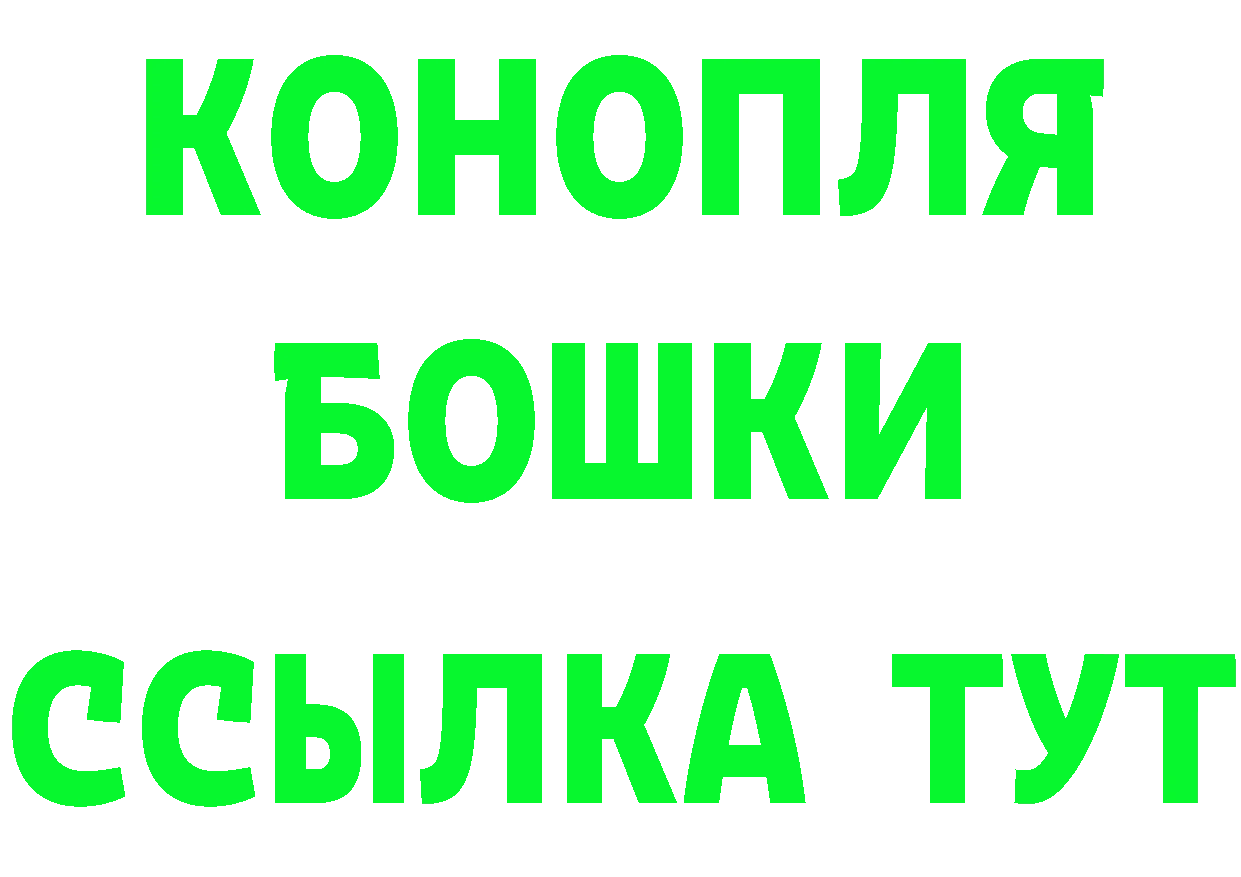 КОНОПЛЯ
БОШКИ
ССЫЛКА ТУТ